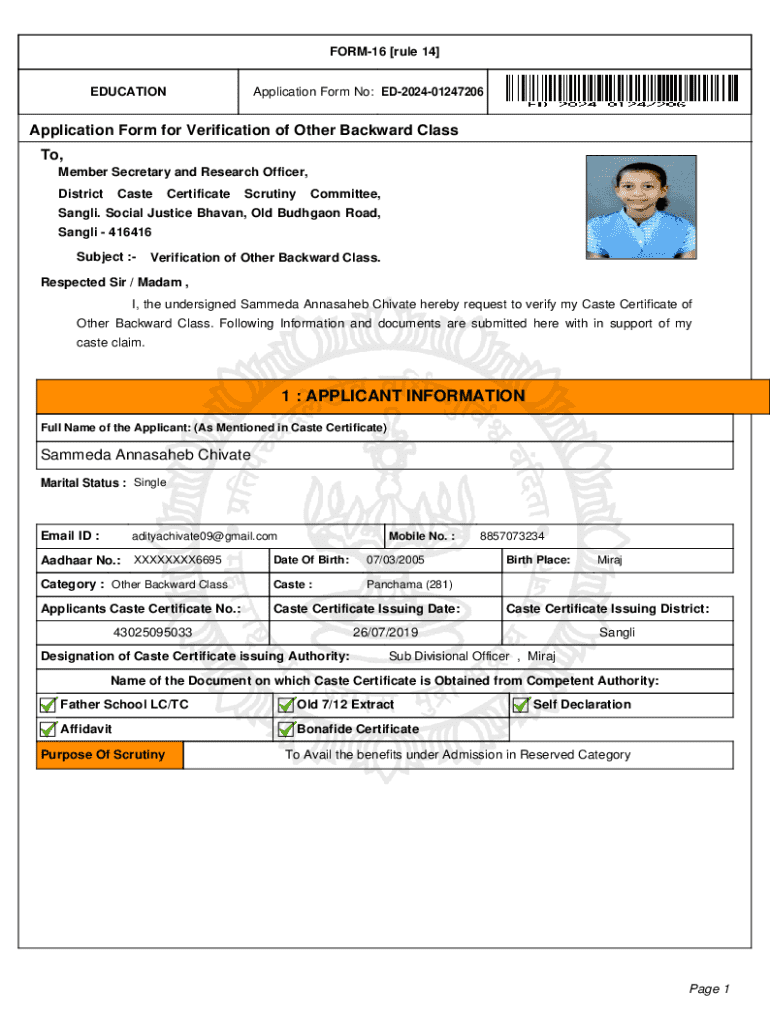 FORM-16 [rule 14]

EDUCATION

Application Form No: ED-2024-01247206

ED 2024 01247206

Application Form for Verification of Other Backward Class

To,

Member Secretary and Research Officer,
District Caste Certificate Scrutiny Committee,
Sangli. Social Justice Bhavan, Old Budhgaon Road,
Sangli - 416416

Subject :- Verification of Other Backward Class.

Respected Sir / Madam ,

I, the undersigned Sammeda Annasaheb Chivate hereby request to verify my Caste Certificate of Other Backward Class. Following Information and documents are submitted here with in support of my caste claim.

1 : APPLICANT INFORMATION

Full Name of the Applicant: (As Mentioned in Caste Certificate)

Sammeda Annasaheb Chivate

Marital Status : Single

Email ID : adityachivate09@gmail.com Mobile No. : 8857073234

Aadhaar No.: XXXXXXXX6695 Date Of Birth: 07/03/2005 Birth Place: Miraj

Category : Other Backward Class Caste : Panchama (281)

| Applicants Caste Certificate No.: | Caste Certificate Issuing Date: | Caste Certificate Issuing District: |
|---|---|---|
| 43025095033 | 26/07/2019 | Sangli |

Designation of Caste Certificate issuing Authority: Sub Divisional Officer , Miraj

Name of the Document on which Caste Certificate is Obtained from Competent Authority:

Father School LC/TC
Old 7/12 Extract
Self Declaration
Affidavit
Bonafide Certificate

Purpose Of Scrutiny To Avail the benefits under Admission in Reserved Category

Page 1